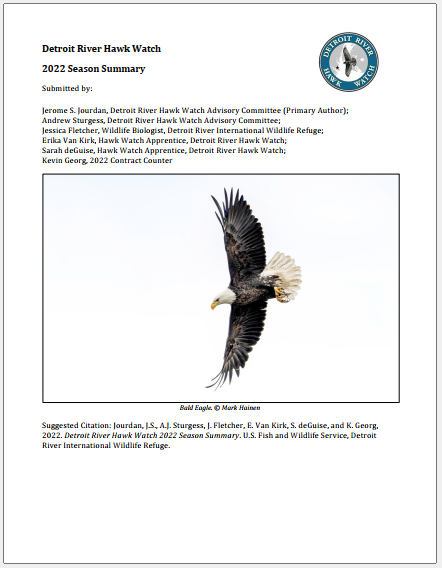 Detroit River Hawk Watch

2022 Season Summary

DETROIT RIVER HAWK WATCH

Submitted by:

Jerome S. Jourdan, Detroit River Hawk Watch Advisory Committee (Primary Author);
Andrew Sturgess, Detroit River Hawk Watch Advisory Committee;
Jessica Fletcher, Wildlife Biologist, Detroit River International Wildlife Refuge;
Erika Van Kirk, Hawk Watch Apprentice, Detroit River Hawk Watch;
Sarah deGuise, Hawk Watch Apprentice, Detroit River Hawk Watch;
Kevin Georg, 2022 Contract Counter

Bald Eagle. © Mark Hainen

Suggested Citation: Jourdan, J.S., A.J. Sturgess, J. Fletcher, E. Van Kirk, S. deGuise, and K. Georg, 2022. Detroit River Hawk Watch 2022 Season Summary. U.S. Fish and Wildlife Service, Detroit River International Wildlife Refuge.